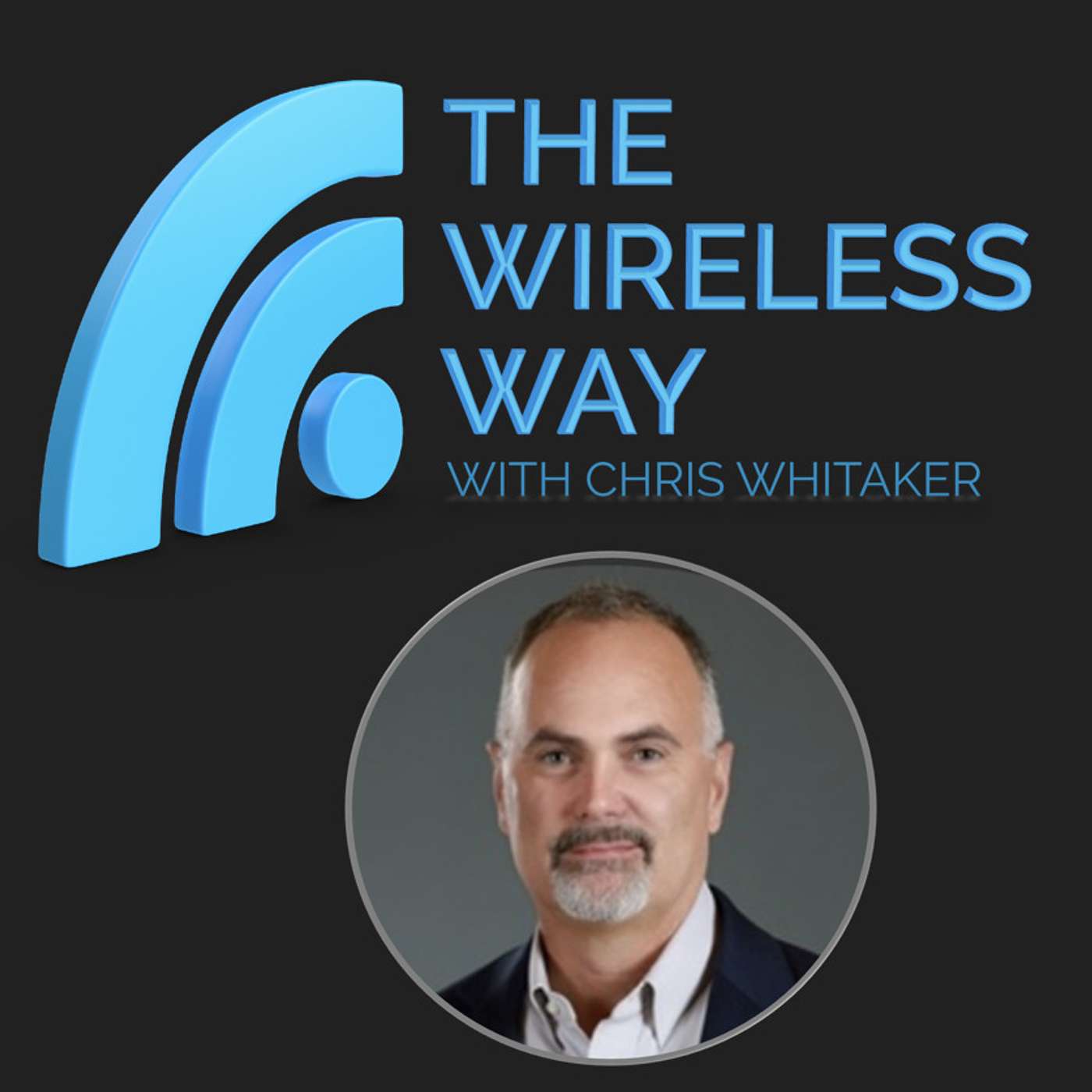 THE WIRELESS WAY
WITH CHRIS WHITAKER